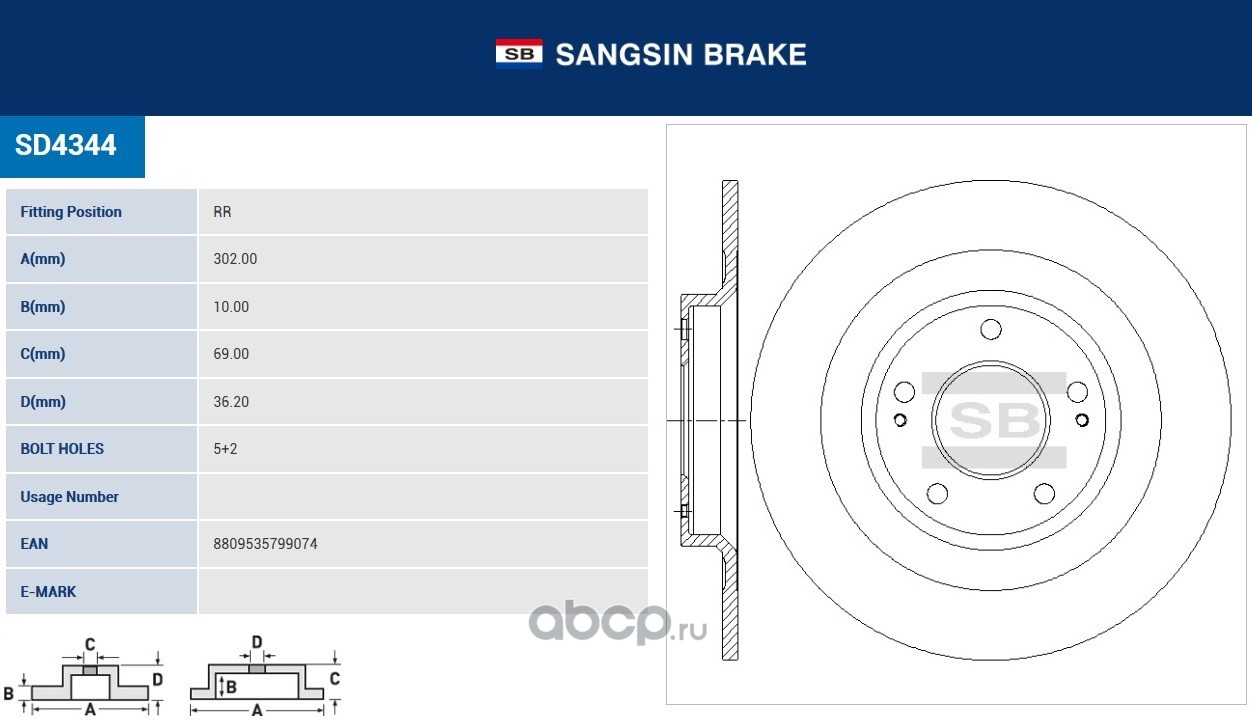 SB SANGSIN BRAKE

SD4344

| Fitting Position | RR |
|---|---|
| A(mm) | 302.00 |
| B(mm) | 10.00 |
| C(mm) | 69.00 |
| D(mm) | 36.20 |
| BOLT HOLES | 5+2 |
| Usage Number | |
| EAN | 8809535799074 |
| E-MARK | |

C
B
D
A

D
B
C
A

SB

abcp.ru